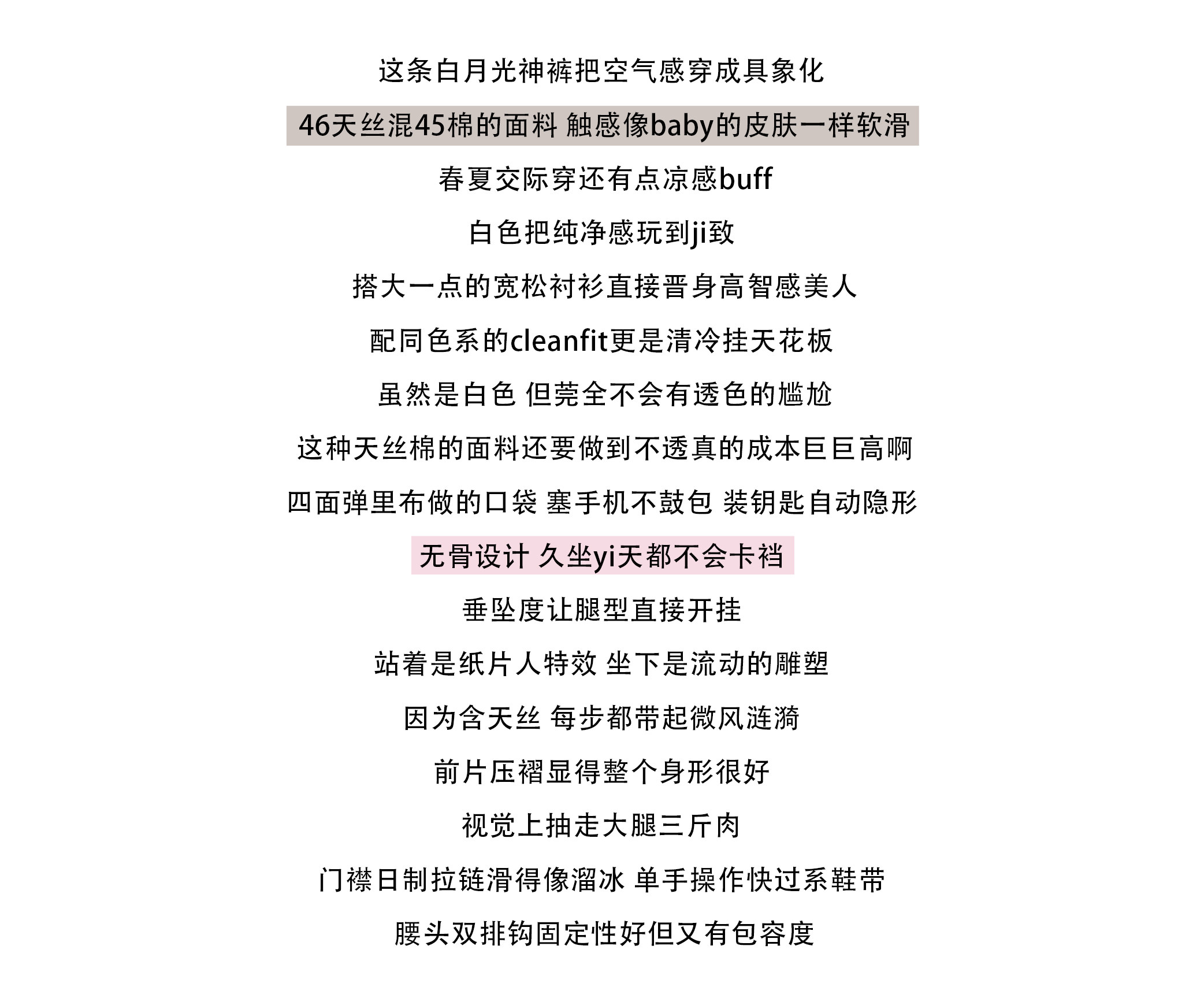 这条白月光神裤把空气感穿成具象化

46天丝混45棉的面料 触感像baby的皮肤一样软滑

春夏交际穿还有点凉感buff

白色把纯净感玩到ji致

搭大一点的宽松衬衫直接晋身高智感美人

配同色系的cleanfit更是清冷挂天花板

虽然是白色 但莞全不会有透色的尴尬

这种天丝棉的面料还要做到不透真的成本巨巨高啊

四面弹里布做的口袋 塞手机不鼓包 装钥匙自动隐形

无骨设计 久坐yi天都不会卡裆

垂坠度让腿型直接开挂

站着是纸片人特效 坐下是流动的雕塑

因为含天丝 每步都带起微风涟漪

前片压褶显得整个身形很好

视觉上抽走大腿三斤肉

门襟日制拉链滑得像溜冰 单手操作快过系鞋带

腰头双排钩固定性好但又有包容度